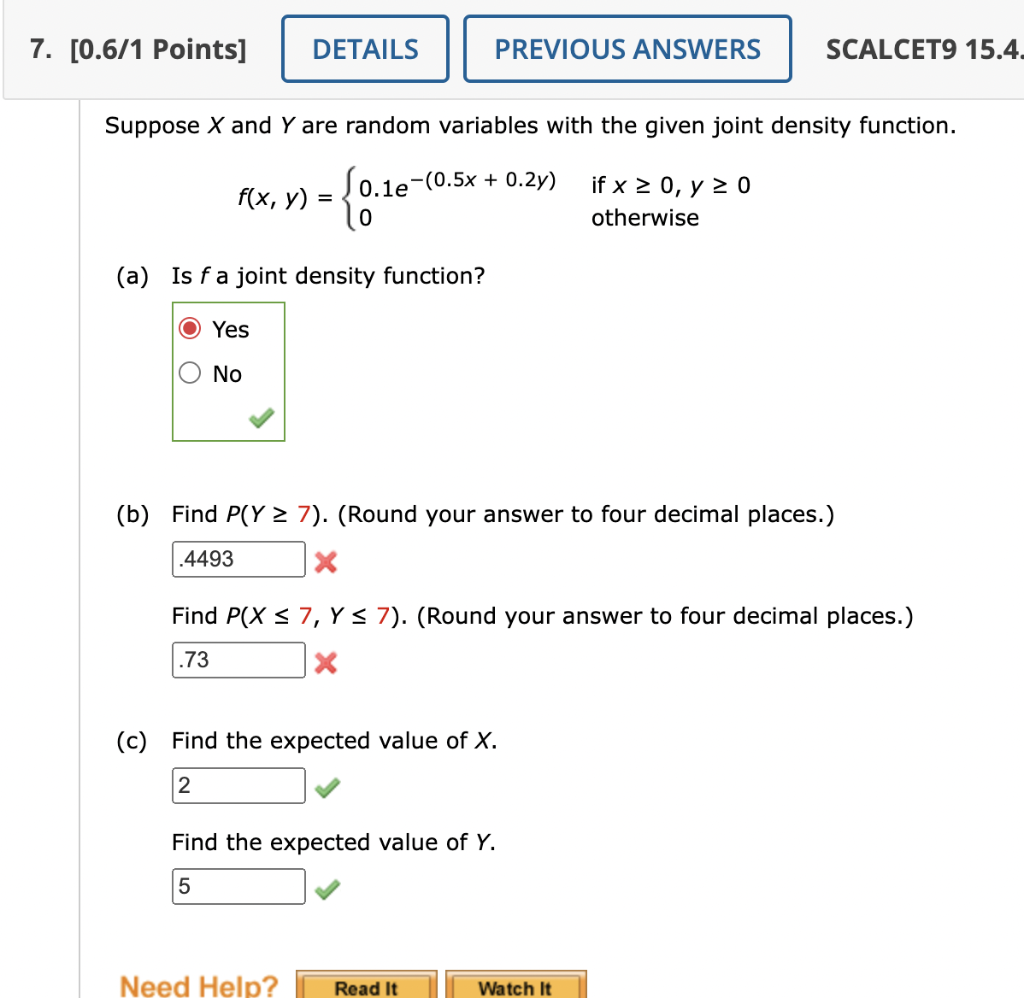 7. [0.6/1 Points] DETAILS PREVIOUS ANSWERS SCALCET9 15.4.

Suppose $X$ and $Y$ are random variables with the given joint density function.

$f(x, y) = \begin{cases} 0.1e^{-(0.5x + 0.2y)} & \text{if } x \geq 0, y \geq 0 \\ 0 & \text{otherwise} \end{cases}$

(a) Is $f$ a joint density function?

Yes

No

(b) Find $P(Y \geq 7)$. (Round your answer to four decimal places.)

.4493

Find $P(X \leq 7, Y \leq 7)$. (Round your answer to four decimal places.)

.73

(c) Find the expected value of $X$.

2

Find the expected value of $Y$.

5

Need Help? Read It Watch It